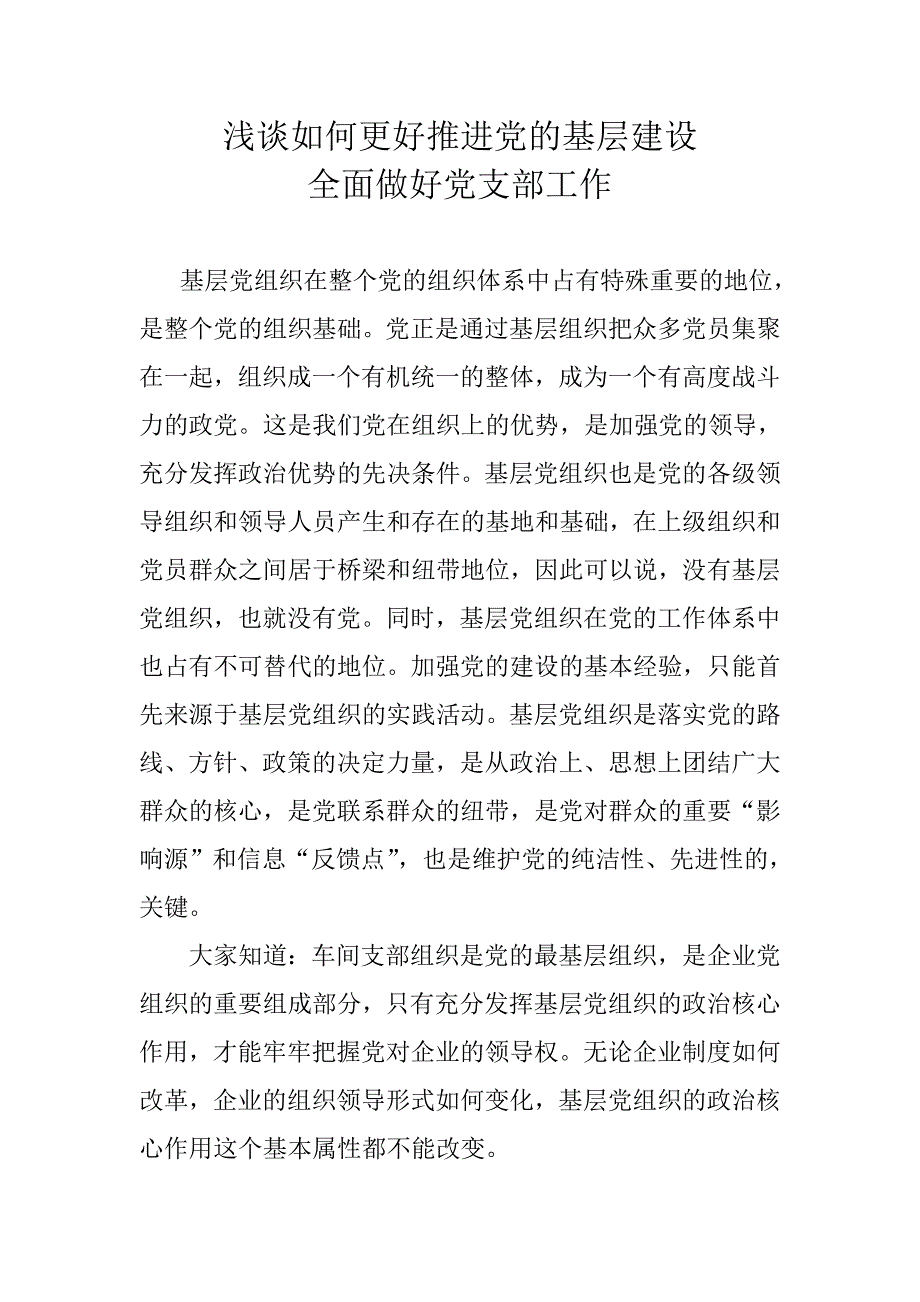 浅谈如何更好推进党的基层建设
全面做好党支部工作

基层党组织在整个党的组织体系中占有特殊重要的地位，是整个党的组织基础。党正是通过基层组织把众多党员集聚在一起，组织成一个有机统一的整体，成为一个有高度战斗力的政党。这是我们党在组织上的优势，是加强党的领导，充分发挥政治优势的先决条件。基层党组织也是党的各级领导组织和领导人员产生和存在的基地和基础，在上级组织和党员群众之间居于桥梁和纽带地位，因此可以说，没有基层党组织，也就没有党。同时，基层党组织在党的工作体系中也占有不可替代的地位。加强党的建设的基本经验，只能首先来源于基层党组织的实践活动。基层党组织是落实党的路线、方针、政策的决定力量，是从政治上、思想上团结广大群众的核心，是党联系群众的纽带，是党对群众的重要“影响源”和信息“反馈点”，也是维护党的纯洁性、先进性的，关键。

大家知道：车间支部组织是党的最基层组织，是企业党组织的重要组成部分，只有充分发挥基层党组织的政治核心作用，才能牢牢把握党对企业的领导权。无论企业制度如何改革，企业的组织领导形式如何变化，基层党组织的政治核心作用这个基本属性都不能改变。